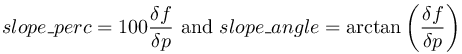 $slope\_perc = 100\frac{\delta f}{\delta p}$ and $slope\_angle = \arctan\left(\frac{\delta f}{\delta p}\right)$